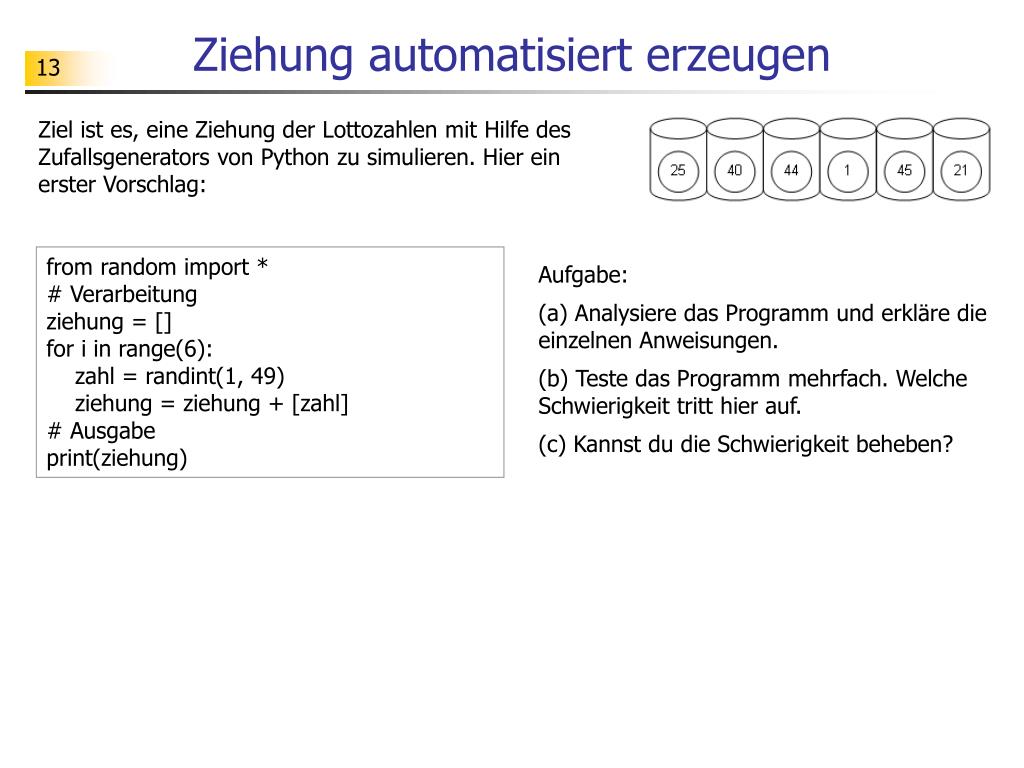 13

Ziehung automatisiert erzeugen

Ziel ist es, eine Ziehung der Lottozahlen mit Hilfe des Zufallsgenerators von Python zu simulieren. Hier ein erster Vorschlag:

25 40 44 1 45 21

from random import *
# Verarbeitung
ziehung = []
for i in range(6):
    zahl = randint(1, 49)
    ziehung = ziehung + [zahl]
# Ausgabe
print(ziehung)

Aufgabe:

(a) Analysiere das Programm und erkläre die einzelnen Anweisungen.

(b) Teste das Programm mehrfach. Welche Schwierigkeit tritt hier auf.

(c) Kannst du die Schwierigkeit beheben?